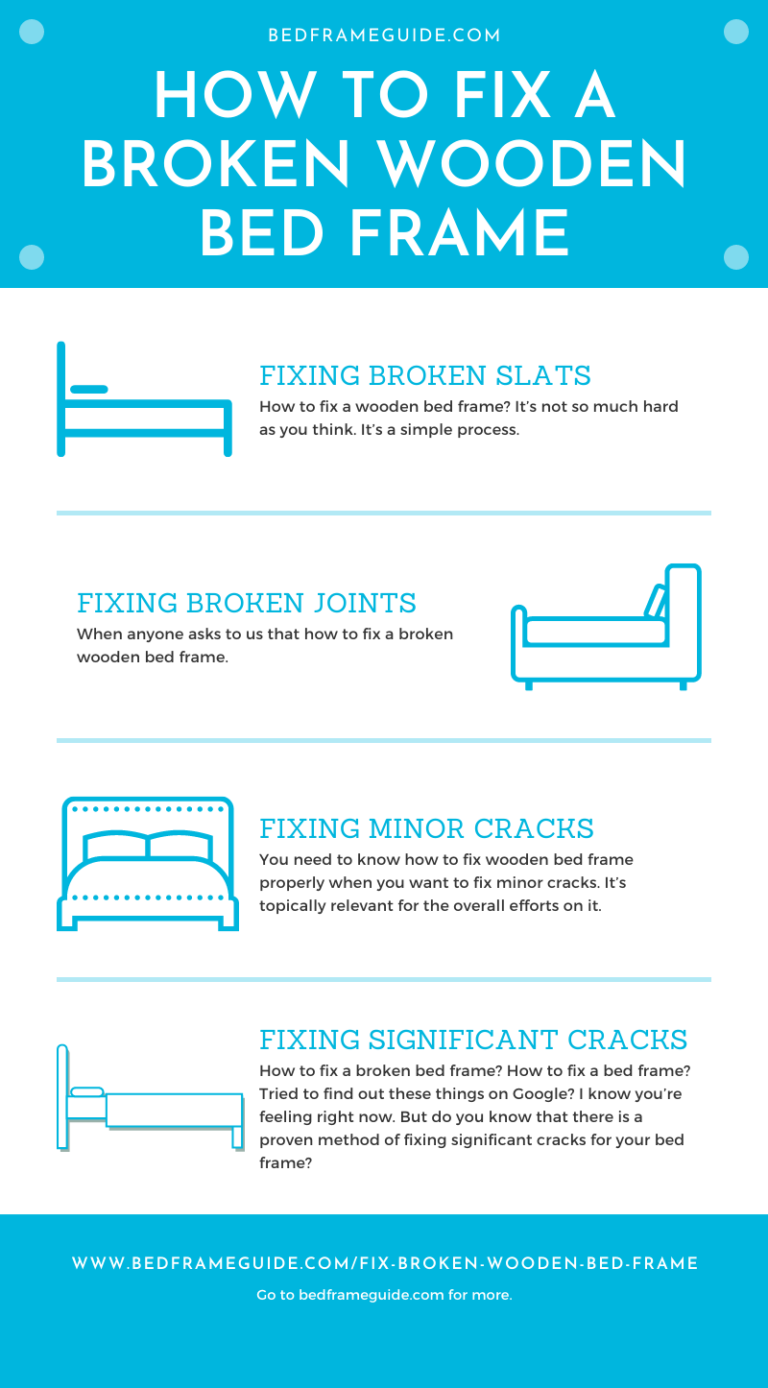 BEDFRAMEGUIDE.COM

HOW TO FIX A BROKEN WOODEN BED FRAME

FIXING BROKEN SLATS

How to fix a wooden bed frame? It's not so much hard as you think. It's a simple process.

FIXING BROKEN JOINTS

When anyone asks to us that how to fix a broken wooden bed frame.

FIXING MINOR CRACKS

You need to know how to fix wooden bed frame properly when you want to fix minor cracks. It's topically relevant for the overall efforts on it.

FIXING SIGNIFICANT CRACKS

How to fix a broken bed frame? How to fix a bed frame? Tried to find out these things on Google? I know you're feeling right now. But do you know that there is a proven method of fixing significant cracks for your bed frame?

WWW.BEDFRAMEGUIDE.COM/FIX-BROKEN-WOODEN-BED-FRAME

Go to bedframeguide.com for more.